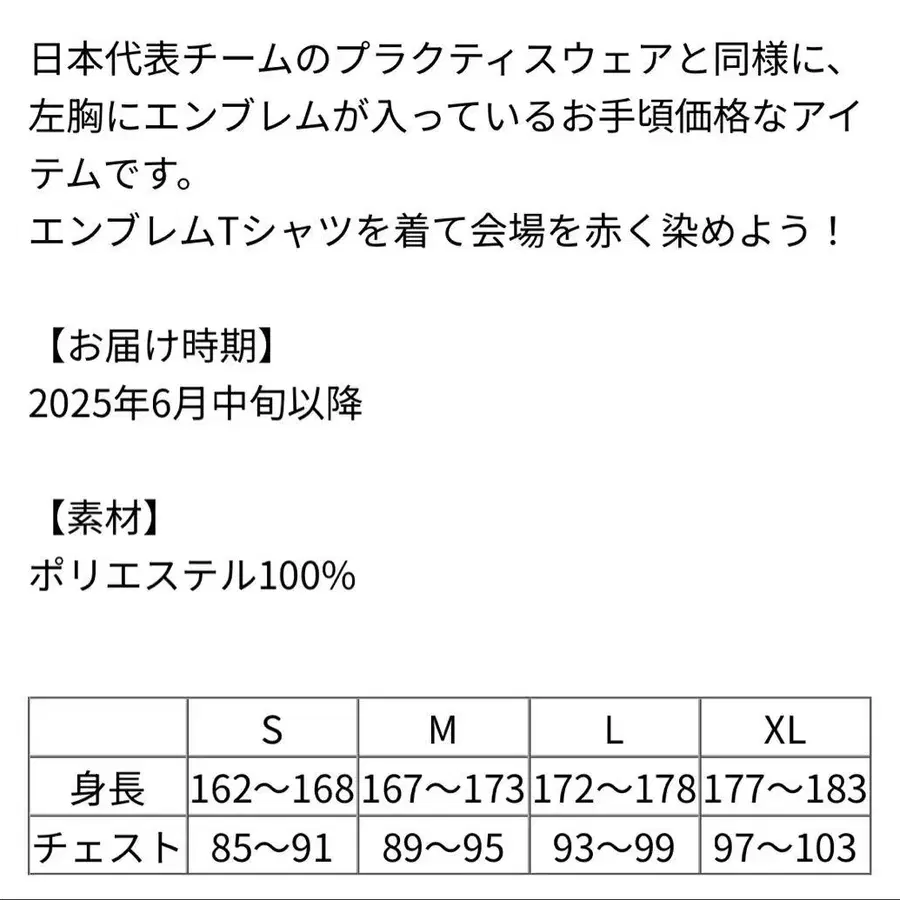 日本代表チームのプラクティスウェアと同様に、左胸にエンブレムが入っているお手頃価格なアイテムです。
エンブレムTシャツを着て会場を赤く染めよう！

【お届け時期】
2025年6月中旬以降

【素材】
ポリエステル100%

|  | S | M | L | XL |
|---|---|---|---|---|
| 身長 | 162〜168 | 167〜173 | 172〜178 | 177〜183 |
| チェスト | 85〜91 | 89〜95 | 93〜99 | 97〜103 |